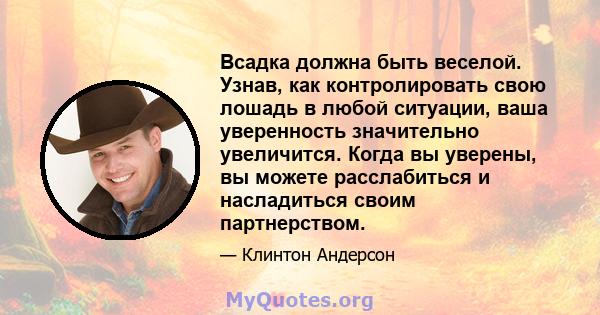 Всадка должна быть веселой. Узнав, как контролировать свою лошадь в любой ситуации, ваша уверенность значительно увеличится. Когда вы уверены, вы можете расслабиться и насладиться своим партнерством.

— Клинтон Андерсон

MyQuotes.org